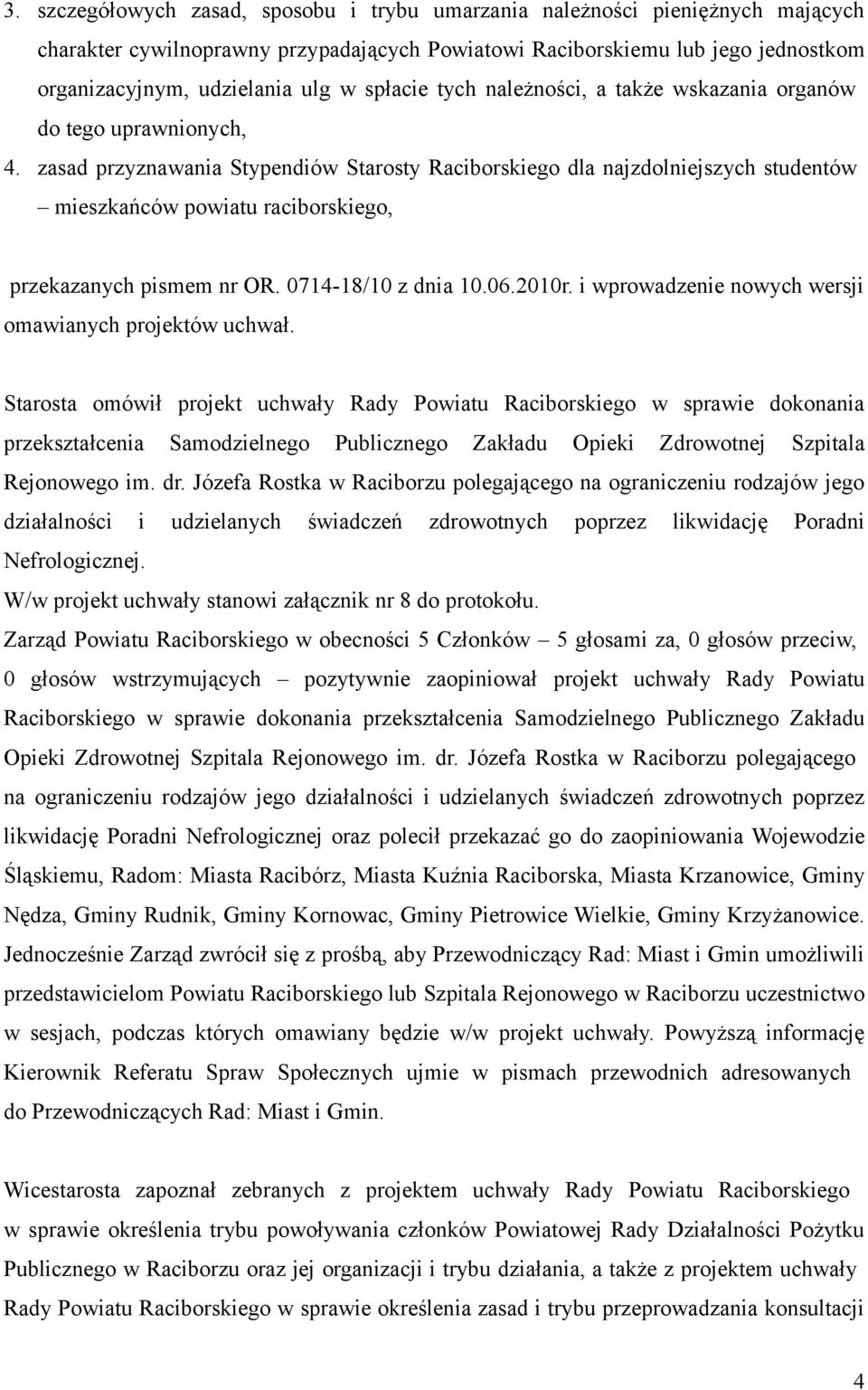 3. szczegółowych zasad, sposobu i trybu umarzania należności pieniężnych mających charakter cywilnoprawny przypadających Powiatowi Raciborskiemu lub jego jednostkom organizacyjnym, udzielania ulg w spłacie tych należności, a także wskazania organów do tego uprawnionych,

4. zasad przyznawania Stypendiów Starosty Raciborskiego dla najzdolniejszych studentów – mieszkańców powiatu raciborskiego,

przekazanych pismem nr OR. 0714-18/10 z dnia 10.06.2010r. i wprowadzenie nowych wersji omawianych projektów uchwał.

Starosta omówił projekt uchwały Rady Powiatu Raciborskiego w sprawie dokonania przekształcenia Samodzielnego Publicznego Zakładu Opieki Zdrowotnej Szpitala Rejonowego im. dr. Józefa Rostka w Raciborzu polegającego na ograniczeniu rodzajów jego działalności i udzielanych świadczeń zdrowotnych poprzez likwidację Poradni Nefrologicznej.
W/w projekt uchwały stanowi załącznik nr 8 do protokołu.
Zarząd Powiatu Raciborskiego w obecności 5 Członków – 5 głosami za, 0 głosów przeciw, 0 głosów wstrzymujących – pozytywnie zaopiniował projekt uchwały Rady Powiatu Raciborskiego w sprawie dokonania przekształcenia Samodzielnego Publicznego Zakładu Opieki Zdrowotnej Szpitala Rejonowego im. dr. Józefa Rostka w Raciborzu polegającego na ograniczeniu rodzajów jego działalności i udzielanych świadczeń zdrowotnych poprzez likwidację Poradni Nefrologicznej oraz polecił przekazać go do zaopiniowania Wojewodzie Śląskiemu, Radom: Miasta Racibórz, Miasta Kuźnia Raciborska, Miasta Krzanowice, Gminy Nędza, Gminy Rudnik, Gminy Kornowac, Gminy Pietrowice Wielkie, Gminy Krzyżanowice. Jednocześnie Zarząd zwrócił się z prośbą, aby Przewodniczący Rad: Miast i Gmin umożliwili przedstawicielom Powiatu Raciborskiego lub Szpitala Rejonowego w Raciborzu uczestnictwo w sesjach, podczas których omawiany będzie w/w projekt uchwały. Powyższą informację Kierownik Referatu Spraw Społecznych ujmie w pismach przewodnich adresowanych do Przewodniczących Rad: Miast i Gmin.

Wicestarosta zapoznał zebranych z projektem uchwały Rady Powiatu Raciborskiego w sprawie określenia trybu powoływania członków Powiatowej Rady Działalności Pożytku Publicznego w Raciborzu oraz jej organizacji i trybu działania, a także z projektem uchwały Rady Powiatu Raciborskiego w sprawie określenia zasad i trybu przeprowadzania konsultacji

4